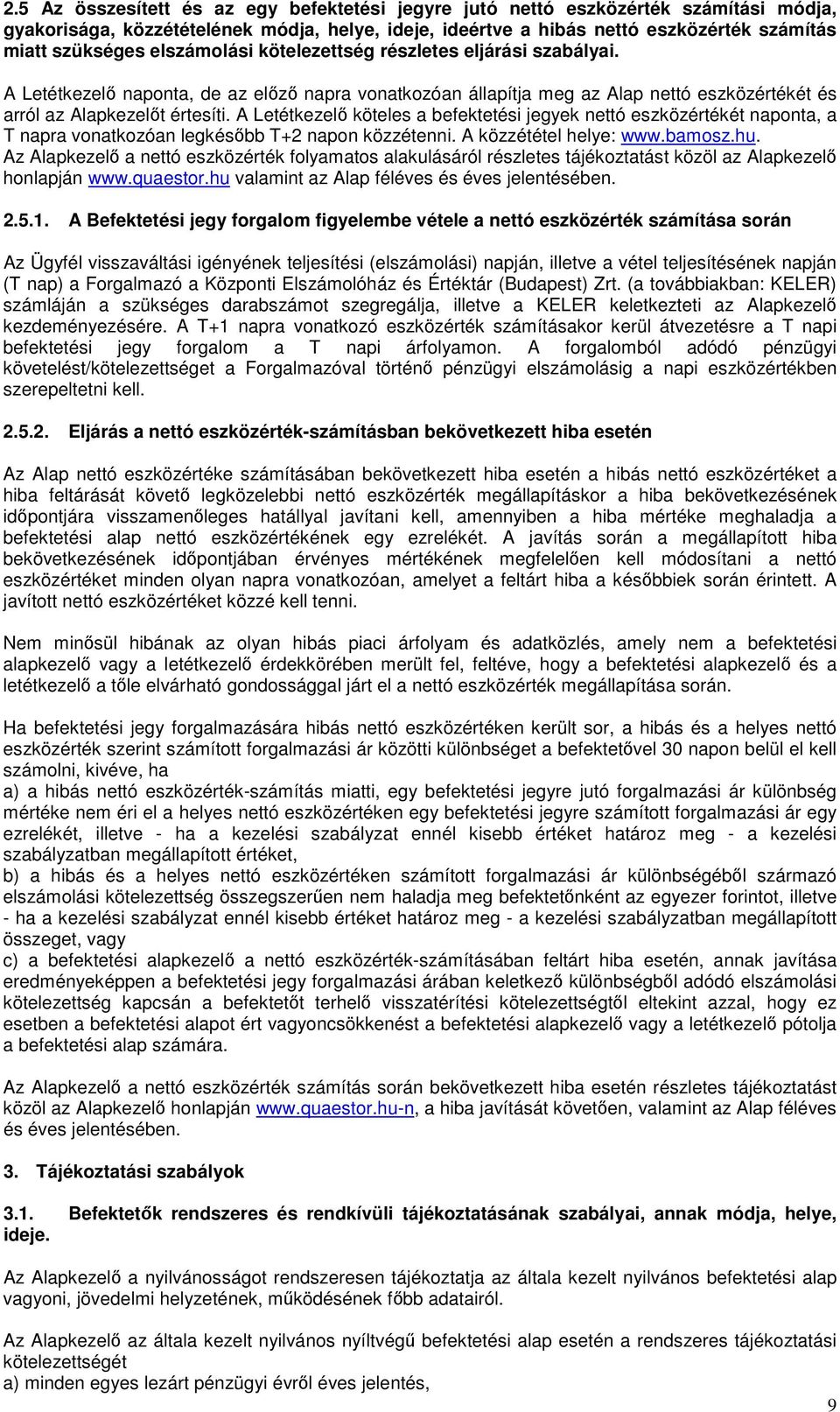 2.5 Az összesített és az egy befektetési jegyre jutó nettó eszközérték számítási módja, gyakorisága, közzétételének módja, helye, ideje, ideértve a hibás nettó eszközérték számítás miatt szükséges elszámolási kötelezettség részletes eljárási szabályai.

A Letétkezelő naponta, de az előző napra vonatkozóan állapítja meg az Alap nettó eszközértékét és arról az Alapkezelőt értesíti. A Letétkezelő köteles a befektetési jegyek nettó eszközértékét naponta, a T napra vonatkozóan legkésőbb T+2 napon közzétenni. A közzététel helye: www.bamosz.hu. Az Alapkezelő a nettó eszközérték folyamatos alakulásáról részletes tájékoztatást közöl az Alapkezelő honlapján www.quaestor.hu valamint az Alap féléves és éves jelentésében.

2.5.1. A Befektetési jegy forgalom figyelembe vétele a nettó eszközérték számítása során

Az Ügyfél visszaváltási igényének teljesítési (elszámolási) napján, illetve a vétel teljesítésének napján (T nap) a Forgalmazó a Központi Elszámolóház és Értéktár (Budapest) Zrt. (a továbbiakban: KELER) számláján a szükséges darabszámot szegregálja, illetve a KELER keletkezteti az Alapkezelő kezdeményezésére. A T+1 napra vonatkozó eszközérték számításakor kerül átvezetésre a T napi befektetési jegy forgalom a T napi árfolyamon. A forgalomból adódó pénzügyi követelést/kötelezettséget a Forgalmazóval történő pénzügyi elszámolásig a napi eszközértékben szerepeltetni kell.

2.5.2. Eljárás a nettó eszközérték-számításban bekövetkezett hiba esetén

Az Alap nettó eszközértéke számításában bekövetkezett hiba esetén a hibás nettó eszközértéket a hiba feltárását követő legközelebbi nettó eszközérték megállapításkor a hiba bekövetkezésének időpontjára visszamenőleges hatállyal javítani kell, amennyiben a hiba mértéke meghaladja a befektetési alap nettó eszközértékének egy ezrelékét. A javítás során a megállapított hiba bekövetkezésének időpontjában érvényes mértékének megfelelően kell módosítani a nettó eszközértéket minden olyan napra vonatkozóan, amelyet a feltárt hiba a későbbiek során érintett. A javított nettó eszközértéket közzé kell tenni.

Nem minősül hibának az olyan hibás piaci árfolyam és adatközlés, amely nem a befektetési alapkezelő vagy a letétkezelő érdekkörében merült fel, feltéve, hogy a befektetési alapkezelő és a letétkezelő a tőle elvárható gondossággal járt el a nettó eszközérték megállapítása során.

Ha befektetési jegy forgalmazására hibás nettó eszközértéken került sor, a hibás és a helyes nettó eszközérték szerint számított forgalmazási ár közötti különbséget a befektetővel 30 napon belül el kell számolni, kivéve, ha
a) a hibás nettó eszközérték-számítás miatti, egy befektetési jegyre jutó forgalmazási ár különbség mértéke nem éri el a helyes nettó eszközértéken egy befektetési jegyre számított forgalmazási ár egy ezrelékét, illetve - ha a kezelési szabályzat ennél kisebb értéket határoz meg - a kezelési szabályzatban megállapított értéket,
b) a hibás és a helyes nettó eszközértéken számított forgalmazási ár különbségéből származó elszámolási kötelezettség összegszerűen nem haladja meg befektetőnként az egyezer forintot, illetve - ha a kezelési szabályzat ennél kisebb értéket határoz meg - a kezelési szabályzatban megállapított összeget, vagy
c) a befektetési alapkezelő a nettó eszközérték-számításban feltárt hiba esetén, annak javítása eredményeképpen a befektetési jegy forgalmazási árában keletkező különbségből adódó elszámolási kötelezettség kapcsán a befektetőt terhelő visszatérítési kötelezettségtől eltekint azzal, hogy ez esetben a befektetési alapot ért vagyoncsökkenést a befektetési alapkezelő vagy a letétkezelő pótolja a befektetési alap számára.

Az Alapkezelő a nettó eszközérték számítás során bekövetkezett hiba esetén részletes tájékoztatást közöl az Alapkezelő honlapján www.quaestor.hu-n, a hiba javítását követően, valamint az Alap féléves és éves jelentésében.

3. Tájékoztatási szabályok

3.1. Befektetők rendszeres és rendkívüli tájékoztatásának szabályai, annak módja, helye, ideje.

Az Alapkezelő a nyilvánosságot rendszeresen tájékoztatja az általa kezelt nyilvános befektetési alap vagyoni, jövedelmi helyzetének, működésének főbb adatairól.

Az Alapkezelő az általa kezelt nyilvános nyíltvégű befektetési alap esetén a rendszeres tájékoztatási kötelezettségét
a) minden egyes lezárt pénzügyi évről éves jelentés,

9